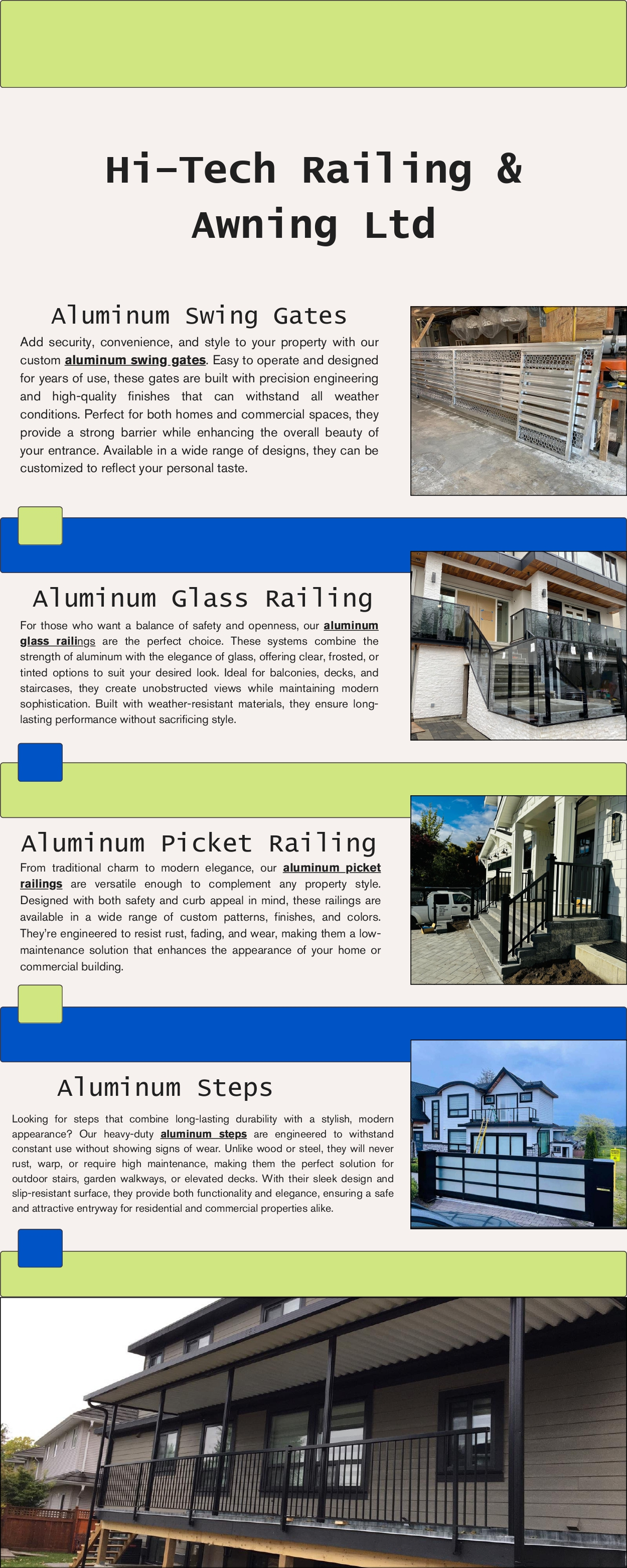 Hi-Tech Railing & Awning Ltd

Aluminum Swing Gates

Add security, convenience, and style to your property with our custom aluminum swing gates. Easy to operate and designed for years of use, these gates are built with precision engineering and high-quality finishes that can withstand all weather conditions. Perfect for both homes and commercial spaces, they provide a strong barrier while enhancing the overall beauty of your entrance. Available in a wide range of designs, they can be customized to reflect your personal taste.

Aluminum Glass Railing

For those who want a balance of safety and openness, our aluminum glass railings are the perfect choice. These systems combine the strength of aluminum with the elegance of glass, offering clear, frosted, or tinted options to suit your desired look. Ideal for balconies, decks, and staircases, they create unobstructed views while maintaining modern sophistication. Built with weather-resistant materials, they ensure long-lasting performance without sacrificing style.

Aluminum Picket Railing

From traditional charm to modern elegance, our aluminum picket railings are versatile enough to complement any property style. Designed with both safety and curb appeal in mind, these railings are available in a wide range of custom patterns, finishes, and colors. They're engineered to resist rust, fading, and wear, making them a low-maintenance solution that enhances the appearance of your home or commercial building.

Aluminum Steps

Looking for steps that combine long-lasting durability with a stylish, modern appearance? Our heavy-duty aluminum steps are engineered to withstand constant use without showing signs of wear. Unlike wood or steel, they will never rust, warp, or require high maintenance, making them the perfect solution for outdoor stairs, garden walkways, or elevated decks. With their sleek design and slip-resistant surface, they provide both functionality and elegance, ensuring a safe and attractive entryway for residential and commercial properties alike.